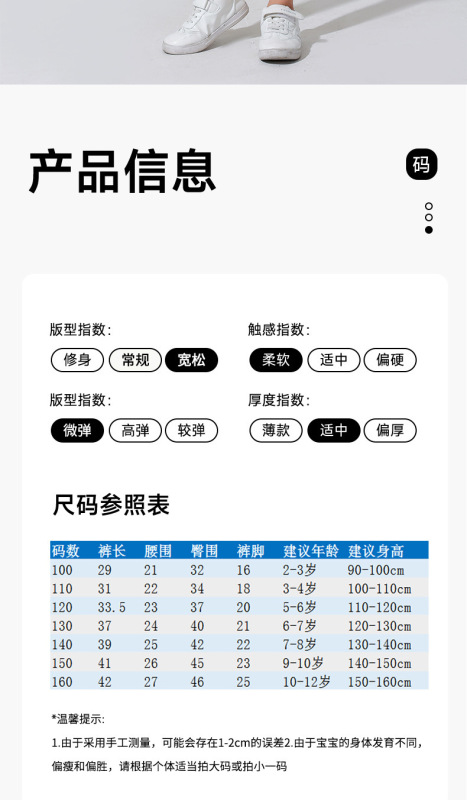 产品信息

码

版型指数:
修身 常规 宽松

触感指数:
柔软 适中 偏硬

版型指数:
微弹 高弹 较弹

厚度指数:
薄款 适中 偏厚

尺码参照表

| 码数 | 裤长 | 腰围 | 臀围 | 裤脚 | 建议年龄 | 建议身高 |
|---|---|---|---|---|---|---|
| 100 | 29 | 21 | 32 | 16 | 2-3岁 | 90-100cm |
| 110 | 31 | 22 | 34 | 18 | 3-4岁 | 100-110cm |
| 120 | 33.5 | 23 | 37 | 20 | 5-6岁 | 110-120cm |
| 130 | 37 | 24 | 40 | 21 | 6-7岁 | 120-130cm |
| 140 | 39 | 25 | 42 | 22 | 7-8岁 | 130-140cm |
| 150 | 41 | 26 | 45 | 23 | 9-10岁 | 140-150cm |
| 160 | 42 | 27 | 46 | 25 | 10-12岁 | 150-160cm |

*温馨提示:
1.由于采用手工测量，可能会存在1-2cm的误差2.由于宝宝的身体发育不同，偏瘦和偏胖，请根据个体适当拍大码或拍小一码